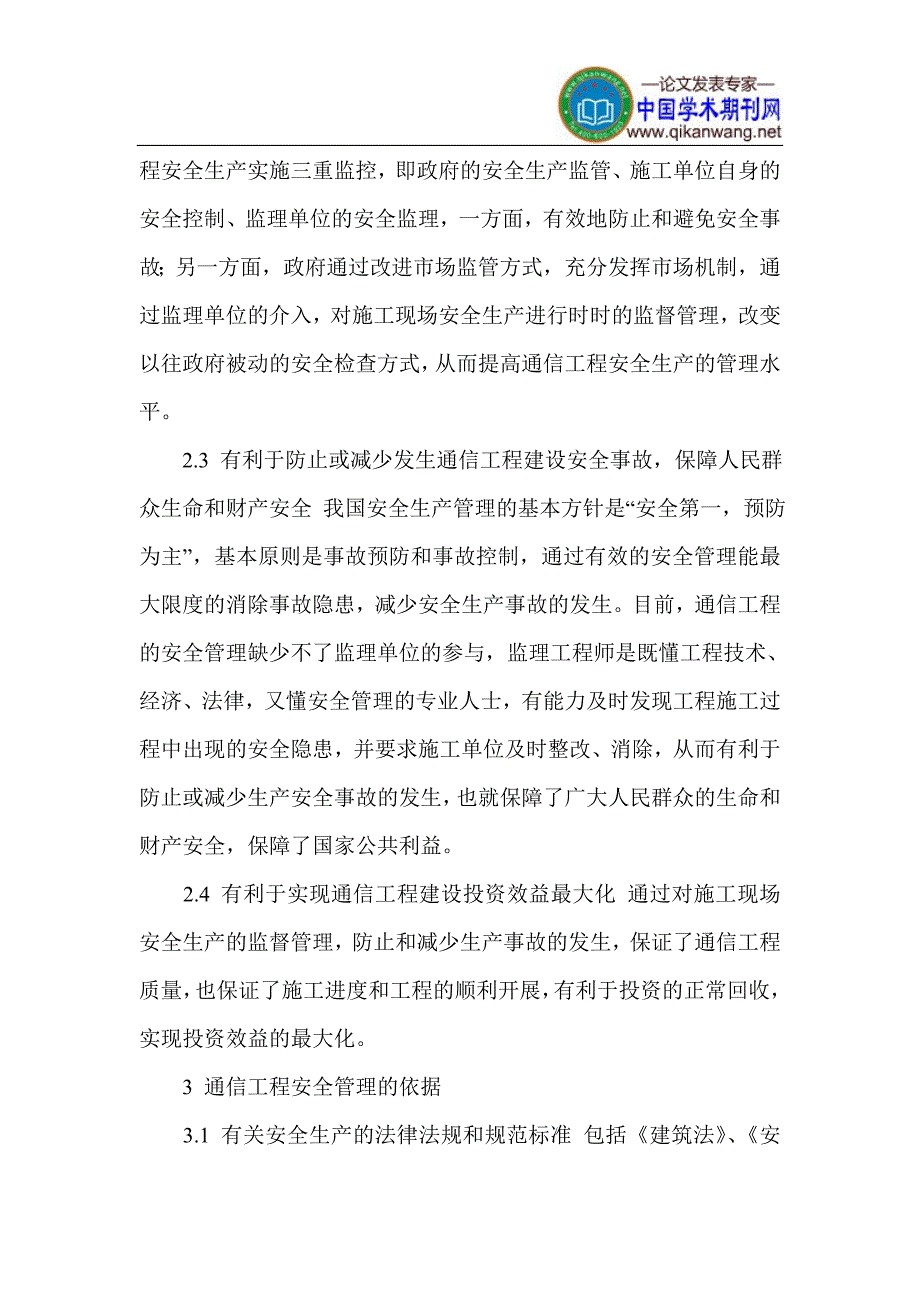 —论文发表专家—
中国学术期刊网
www.qikanwang.net

程安全生产实施三重监控，即政府的安全生产监管、施工单位自身的安全控制、监理单位的安全监理，一方面，有效地防止和避免安全事故；另一方面，政府通过改进市场监管方式，充分发挥市场机制，通过监理单位的介入，对施工现场安全生产进行时时的监督管理，改变以往政府被动的安全检查方式，从而提高通信工程安全生产的管理水平。

2.3 有利于防止或减少发生通信工程建设安全事故，保障人民群众生命和财产安全 我国安全生产管理的基本方针是“安全第一，预防为主”，基本原则是事故预防和事故控制，通过有效的安全管理能最大限度的消除事故隐患，减少安全生产事故的发生。目前，通信工程的安全管理缺少不了监理单位的参与，监理工程师是既懂工程技术、经济、法律，又懂安全管理的专业人士，有能力及时发现工程施工过程中出现的安全隐患，并要求施工单位及时整改、消除，从而有利于防止或减少生产安全事故的发生，也就保障了广大人民群众的生命和财产安全，保障了国家公共利益。

2.4 有利于实现通信工程建设投资效益最大化 通过对施工现场安全生产的监督管理，防止和减少生产事故的发生，保证了通信工程质量，也保证了施工进度和工程的顺利开展，有利于投资的正常回收，实现投资效益的最大化。

3 通信工程安全管理的依据

3.1 有关安全生产的法律法规和规范标准 包括《建筑法》、《安